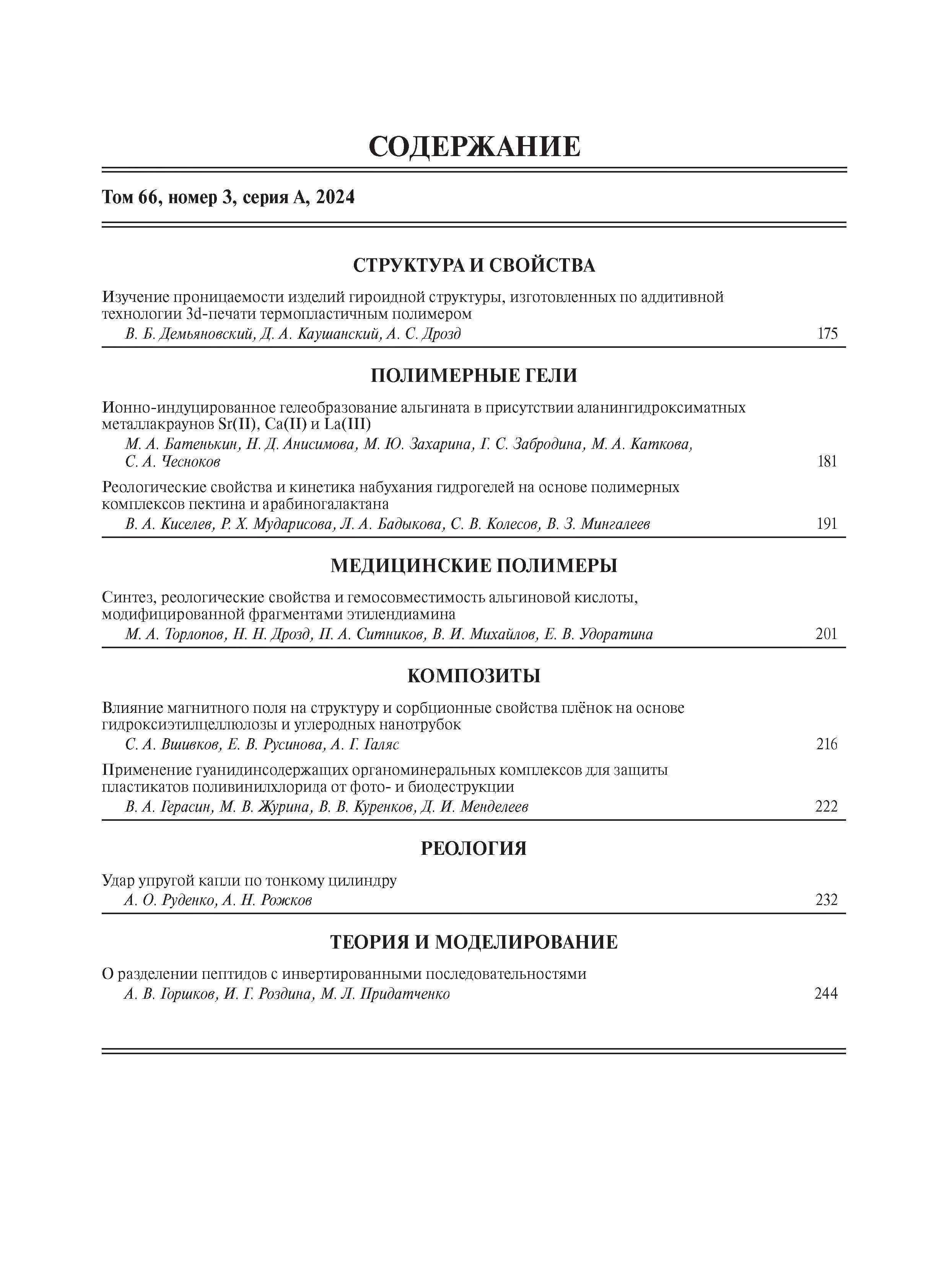 СОДЕРЖАНИЕ

Том 66, номер 3, серия А, 2024

СТРУКТУРА И СВОЙСТВА

Изучение проницаемости изделий гироидной структуры, изготовленных по аддитивной технологии 3d-печати термопластичным полимером
В. Б. Демьяновский, Д. А. Каушанский, А. С. Дрозд 175

ПОЛИМЕРНЫЕ ГЕЛИ

Ионно-индуцированное гелеобразование альгината в присутствии аланингидроксиматных металлакраунов Sr(II), Ca(II) и La(III)
М. А. Батенькин, Н. Д. Анисимова, М. Ю. Захарина, Г. С. Забродина, М. А. Каткова, С. А. Чесноков 181

Реологические свойства и кинетика набухания гидрогелей на основе полимерных комплексов пектина и арабиногалактана
В. А. Киселев, Р. Х. Мударисова, Л. А. Бадыкова, С. В. Колесов, В. З. Мингалеев 191

МЕДИЦИНСКИЕ ПОЛИМЕРЫ

Синтез, реологические свойства и гемосовместимость альгиновой кислоты, модифицированной фрагментами этилендиамина
М. А. Торлопов, Н. Н. Дрозд, П. А. Ситников, В. И. Михайлов, Е. В. Удоратина 201

КОМПОЗИТЫ

Влияние магнитного поля на структуру и сорбционные свойства плёнок на основе гидроксиэтилцеллюлозы и углеродных нанотрубок
С. А. Вшивков, Е. В. Русинова, А. Г. Галяс 216

Применение гуанидинсодержащих органоминеральных комплексов для защиты пластикатов поливинилхлорида от фото- и биодеструкции
В. А. Герасин, М. В. Журина, В. В. Куренков, Д. И. Менделеев 222

РЕОЛОГИЯ

Удар упругой капли по тонкому цилиндру
А. О. Руденко, А. Н. Рожков 232

ТЕОРИЯ И МОДЕЛИРОВАНИЕ

О разделении пептидов с инвертированными последовательностями
А. В. Горшков, И. Г. Роздина, М. Л. Придатченко 244